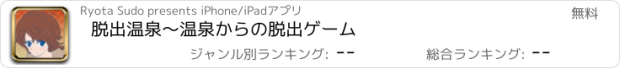 Ryota Sudo presents iPhone/iPadアプリ

無料

脱出温泉〜温泉からの脱出ゲーム

ジャンル別ランキング: --

総合ランキング: --